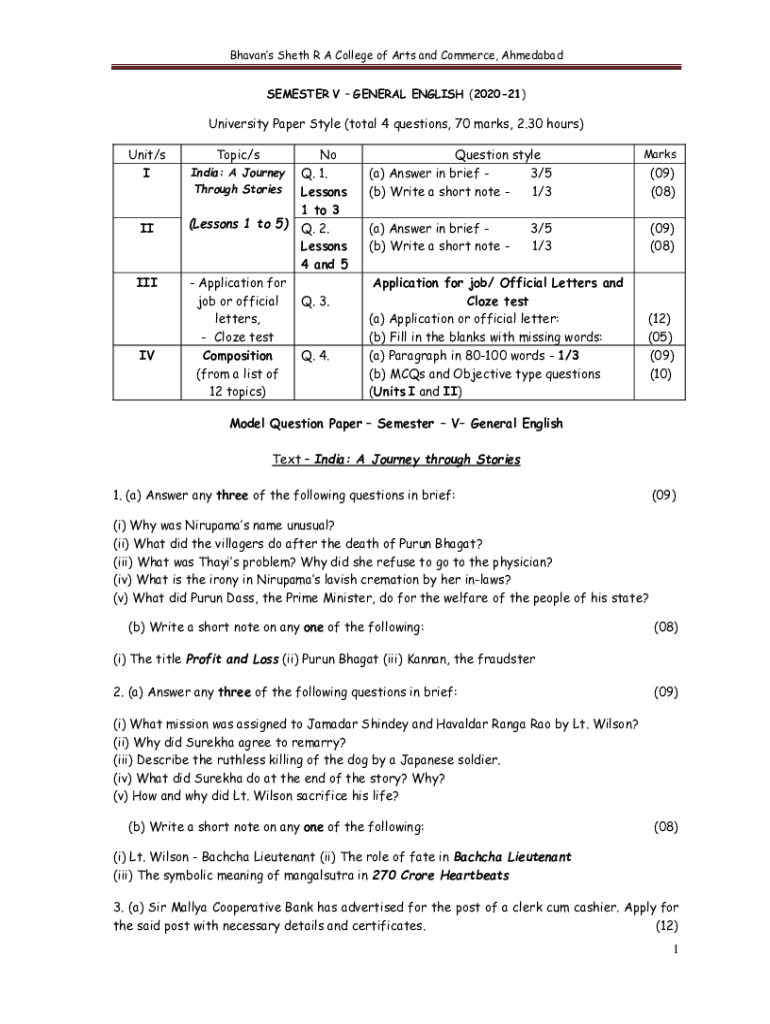 Bhavan's Sheth R A College of Arts and Commerce, Ahmedabad

SEMESTER V – GENERAL ENGLISH (2020-21)

University Paper Style (total 4 questions, 70 marks, 2.30 hours)

| Unit/s | Topic/s | No | Question style | Marks |
|---|---|---|---|---|
| I | India: A Journey Through Stories (Lessons 1 to 5) | Q. 1. Lessons 1 to 3 | (a) Answer in brief - 3/5 (b) Write a short note - 1/3 | (09) (08) |
| II | | Q. 2. Lessons 4 and 5 | (a) Answer in brief - 3/5 (b) Write a short note - 1/3 | (09) (08) |
| III | - Application for job or official letters, - Cloze test | Q. 3. | Application for job/ Official Letters and Cloze test (a) Application or official letter: (b) Fill in the blanks with missing words: | (12) (05) |
| IV | Composition (from a list of 12 topics) | Q. 4. | (a) Paragraph in 80-100 words - 1/3 (b) MCQs and Objective type questions (Units I and II) | (09) (10) |

Model Question Paper – Semester – V– General English

Text – India: A Journey through Stories

1. (a) Answer any three of the following questions in brief: (09)

(i) Why was Nirupama's name unusual?
(ii) What did the villagers do after the death of Purun Bhagat?
(iii) What was Thayi's problem? Why did she refuse to go to the physician?
(iv) What is the irony in Nirupama's lavish cremation by her in-laws?
(v) What did Purun Dass, the Prime Minister, do for the welfare of the people of his state?

(b) Write a short note on any one of the following: (08)

(i) The title Profit and Loss (ii) Purun Bhagat (iii) Kannan, the fraudster

2. (a) Answer any three of the following questions in brief: (09)

(i) What mission was assigned to Jamadar Shindey and Havaldar Ranga Rao by Lt. Wilson?
(ii) Why did Surekha agree to remarry?
(iii) Describe the ruthless killing of the dog by a Japanese soldier.
(iv) What did Surekha do at the end of the story? Why?
(v) How and why did Lt. Wilson sacrifice his life?

(b) Write a short note on any one of the following: (08)

(i) Lt. Wilson - Bachcha Lieutenant (ii) The role of fate in Bachcha Lieutenant
(iii) The symbolic meaning of mangalsutra in 270 Crore Heartbeats

3. (a) Sir Mallya Cooperative Bank has advertised for the post of a clerk cum cashier. Apply for the said post with necessary details and certificates. (12)

1